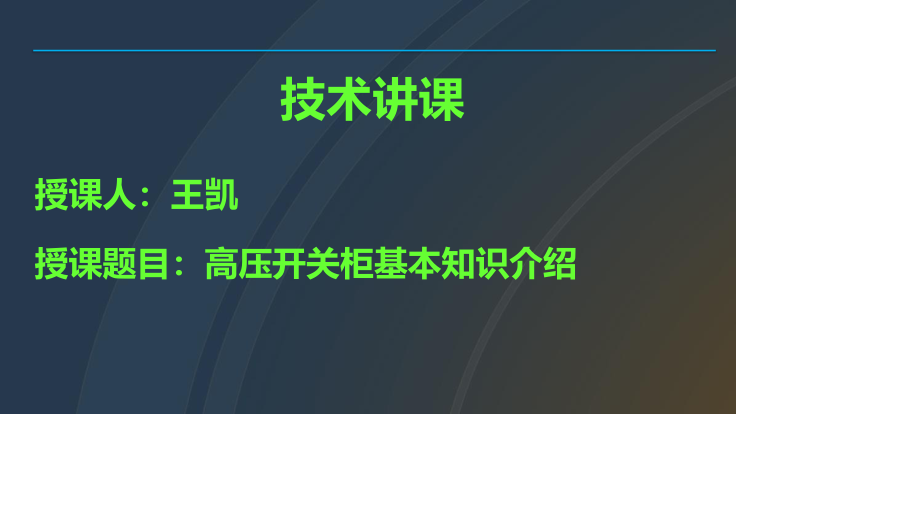 技术讲课

授课人：王凯

授课题目：高压开关柜基本知识介绍